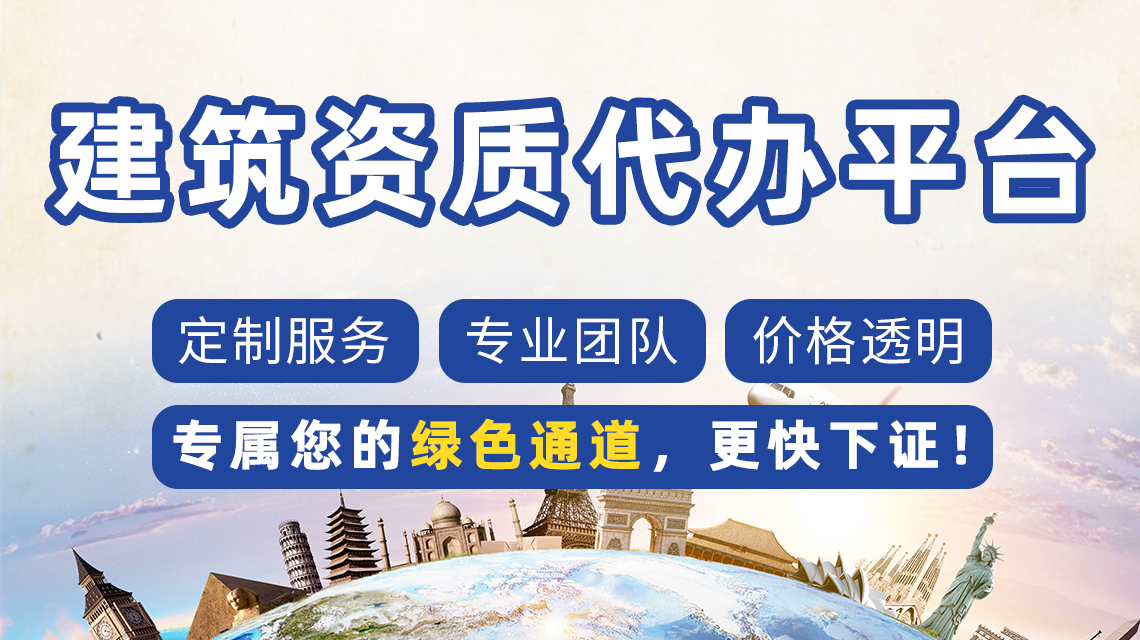 建筑资质代办平台

定制服务 专业团队 价格透明

专属您的绿色通道，更快下证！